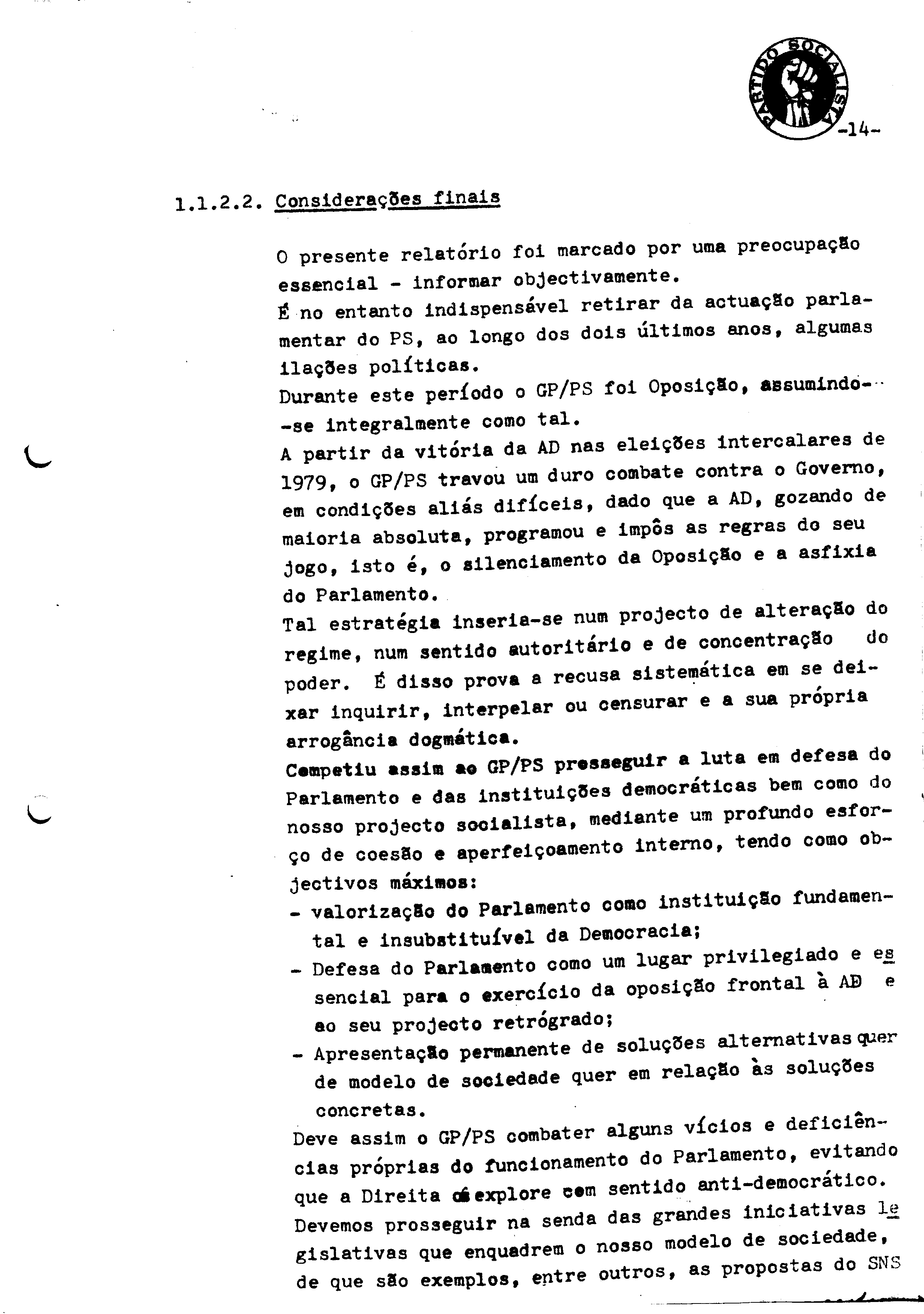 PARTIDO SOCIALISTA

-14-

1.1.2.2. Considerações finais

O presente relatório foi marcado por uma preocupação essencial - informar objectivamente.
É no entanto indispensável retirar da actuação parlamentar do PS, ao longo dos dois últimos anos, algumas ilações políticas.
Durante este período o GP/PS foi Oposição, assumindo-se integralmente como tal.
A partir da vitória da AD nas eleições intercalares de 1979, o GP/PS travou um duro combate contra o Governo, em condições aliás difíceis, dado que a AD, gozando de maioria absoluta, programou e impôs as regras do seu jogo, isto é, o silenciamento da Oposição e a asfixia do Parlamento.
Tal estratégia inseria-se num projecto de alteração do regime, num sentido autoritário e de concentração do poder. É disso prova a recusa sistemática em se deixar inquirir, interpelar ou censurar e a sua própria arrogância dogmática.
Competiu assim ao GP/PS presseguir a luta em defesa do Parlamento e das instituições democráticas bem como do nosso projecto socialista, mediante um profundo esforço de coesão e aperfeiçoamento interno, tendo como objectivos máximos:
- valorização do Parlamento como instituição fundamental e insubstituível da Democracia;
- Defesa do Parlamento como um lugar privilegiado e essencial para o exercício da oposição frontal à AD e ao seu projecto retrógrado;
- Apresentação permanente de soluções alternativas quer de modelo de sociedade quer em relação às soluções concretas.
Deve assim o GP/PS combater alguns vícios e deficiências próprias do funcionamento do Parlamento, evitando que a Direita os explore com sentido anti-democrático.
Devemos prosseguir na senda das grandes iniciativas legislativas que enquadrem o nosso modelo de sociedade, de que são exemplos, entre outros, as propostas do SNS